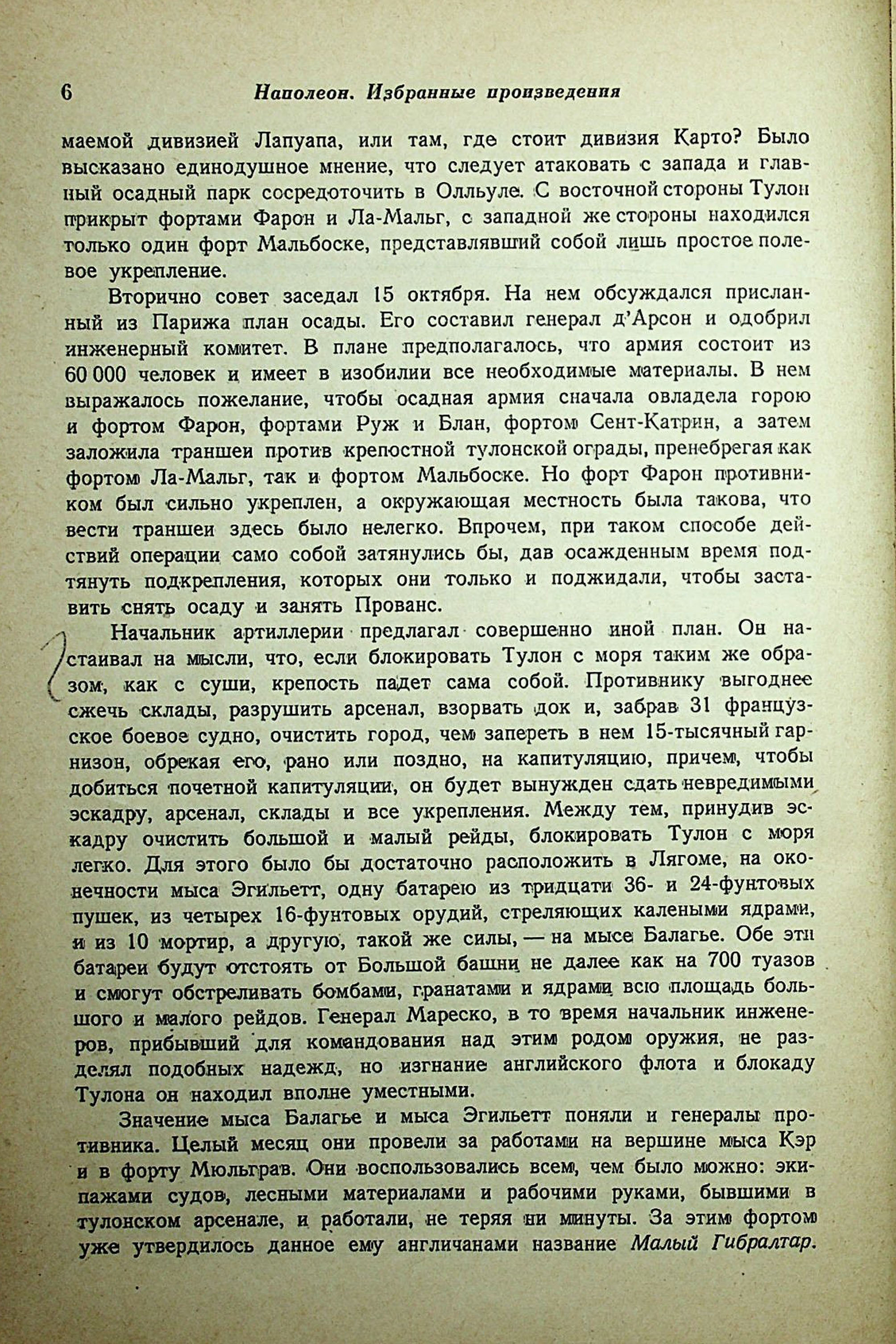 6 Наполеон. Избранные произведения

маемой дивизией Лапуапа, или там, где стоит дивизия Карто? Было высказано единодушное мнение, что следует атаковать с запада и главный осадный парк сосредоточить в Олльуле. С восточной стороны Тулон прикрыт фортами Фарон и Ла-Мальг, с западной же стороны находился только один форт Мальбоске, представлявший собой лишь простое полевое укрепление.

Вторично совет заседал 15 октября. На нем обсуждался присланный из Парижа план осады. Его составил генерал д'Арсон и одобрил инженерный комитет. В плане предполагалось, что армия состоит из 60 000 человек и имеет в изобилии все необходимые материалы. В нем выражалось пожелание, чтобы осадная армия сначала овладела горою и фортом Фарон, фортами Руж и Блан, фортом Сент-Катрин, а затем заложила траншеи против крепостной тулонской ограды, пренебрегая как фортом Ла-Мальг, так и фортом Мальбоске. Но форт Фарон противником был сильно укреплен, а окружающая местность была такова, что вести траншеи здесь было нелегко. Впрочем, при таком способе действий операции само собой затянулись бы, дав осажденным время подтянуть подкрепления, которых они только и поджидали, чтобы заставить снять осаду и занять Прованс.

Начальник артиллерии предлагал совершенно иной план. Он настаивал на мысли, что, если блокировать Тулон с моря таким же образом, как с суши, крепость падет сама собой. Противнику выгоднее сжечь склады, разрушить арсенал, взорвать док и, забрав 31 французское боевое судно, очистить город, чем запереть в нем 15-тысячный гарнизон, обрекая его, рано или поздно, на капитуляцию, причем, чтобы добиться почетной капитуляции, он будет вынужден сдать невредимыми эскадру, арсенал, склады и все укрепления. Между тем, принудив эскадру очистить большой и малый рейды, блокировать Тулон с моря легко. Для этого было бы достаточно расположить в Лягоме, на оконечности мыса Эгильетт, одну батарею из тридцати 36- и 24-фунтовых пушек, из четырех 16-фунтовых орудий, стреляющих калеными ядрами, и из 10 мортир, а другую, такой же силы, — на мысе Балагье. Обе эти батареи будут отстоять от Большой башни не далее как на 700 туазов и смогут обстреливать бомбами, гранатами и ядрами всю площадь большого и малого рейдов. Генерал Мареско, в то время начальник инженеров, прибывший для командования над этим родом оружия, не разделял подобных надежд, но изгнание английского флота и блокаду Тулона он находил вполне уместными.

Значение мыса Балагье и мыса Эгильетт поняли и генералы противника. Целый месяц они провели за работами на вершине мыса Кэр и в форту Мюльграв. Они воспользовались всем, чем было можно: экипажами судов, лесными материалами и рабочими руками, бывшими в тулонском арсенале, и работали, не теряя ни минуты. За этим фортом уже утвердилось данное ему англичанами название Малый Гибралтар.